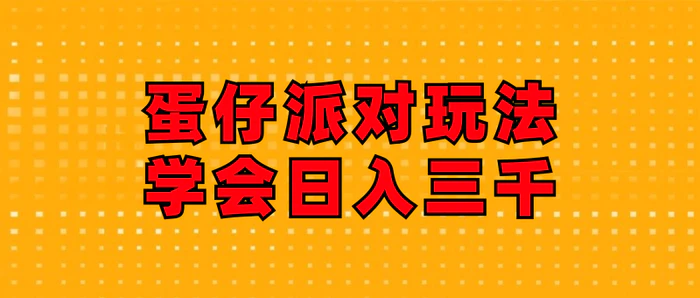 蛋仔派对玩法
学会日入三千